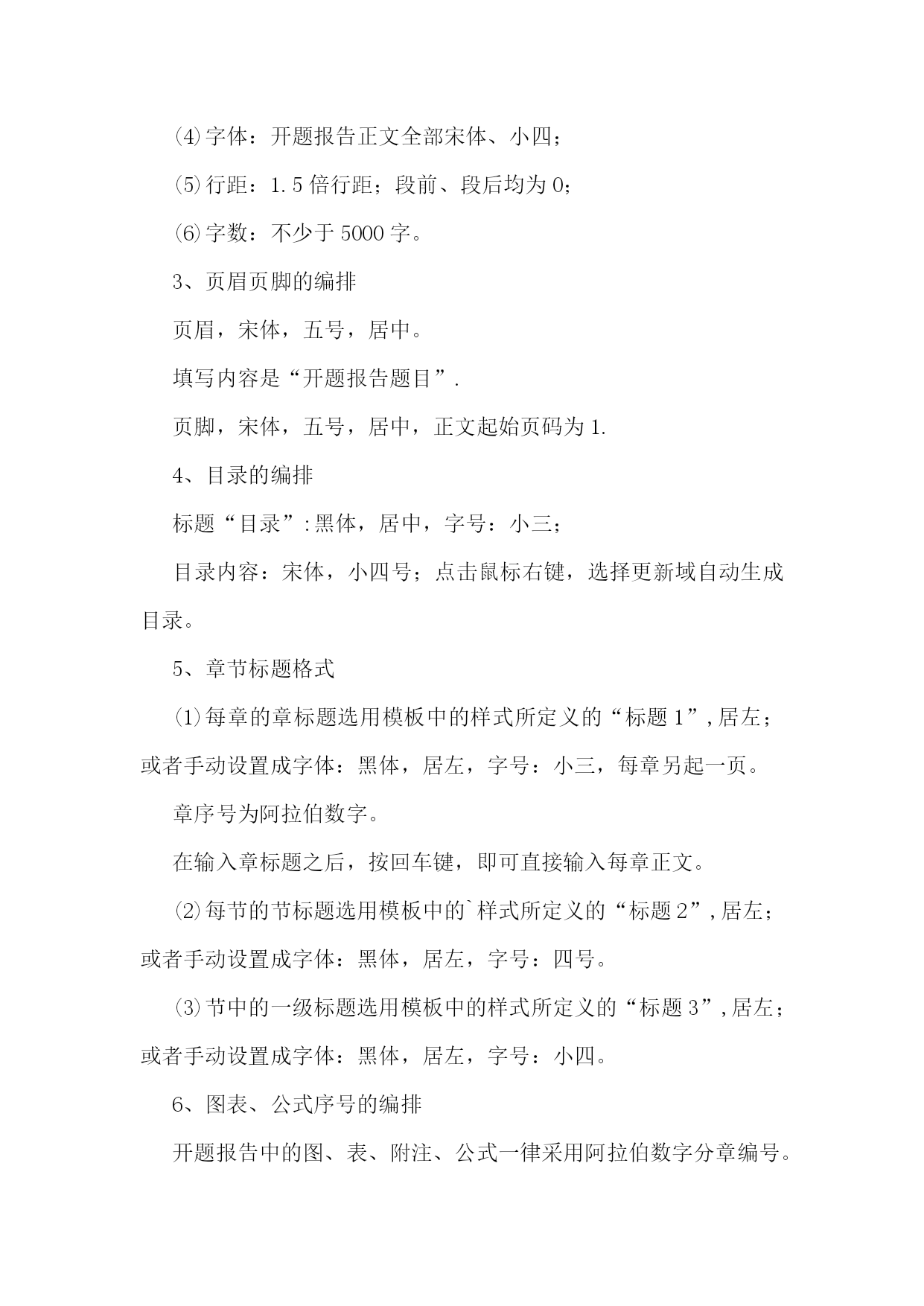 ⑷字体：开题报告正文全部宋体、小四；

⑸行距：1.5倍行距；段前、段后均为0；

⑹字数：不少于5000字。

3、页眉页脚的编排

页眉，宋体，五号，居中。

填写内容是“开题报告题目”.

页脚，宋体，五号，居中，正文起始页码为1.

4、目录的编排

标题“目录”:黑体，居中，字号：小三；

目录内容：宋体，小四号；点击鼠标右键，选择更新域自动生成目录。

5、章节标题格式

⑴每章的章标题选用模板中的样式所定义的“标题1”,居左；或者手动设置成字体：黑体，居左，字号：小三，每章另起一页。

章序号为阿拉伯数字。

在输入章标题之后，按回车键，即可直接输入每章正文。

⑵每节的节标题选用模板中的`样式所定义的“标题2”,居左；或者手动设置成字体：黑体，居左，字号：四号。

⑶节中的一级标题选用模板中的样式所定义的“标题3”,居左；或者手动设置成字体：黑体，居左，字号：小四。

6、图表、公式序号的编排

开题报告中的图、表、附注、公式一律采用阿拉伯数字分章编号。